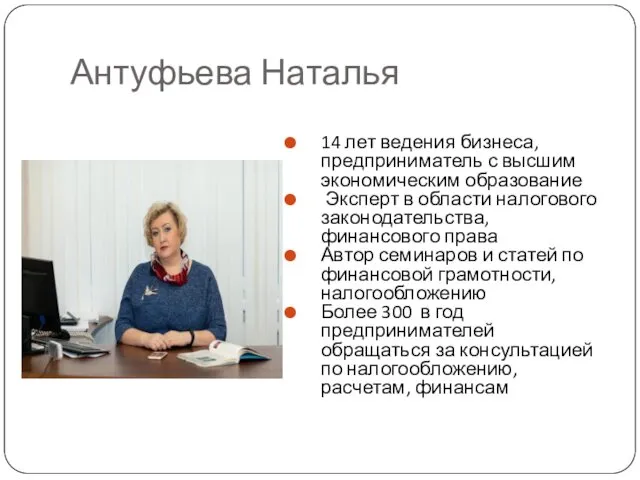 Антуфьева Наталья

14 лет ведения бизнеса, предприниматель с высшим экономическим образование

Эксперт в области налогового законодательства, финансового права

Автор семинаров и статей по финансовой грамотности, налогообложению

Более 300 в год предпринимателей обращаться за консультацией по налогообложению, расчетам, финансам